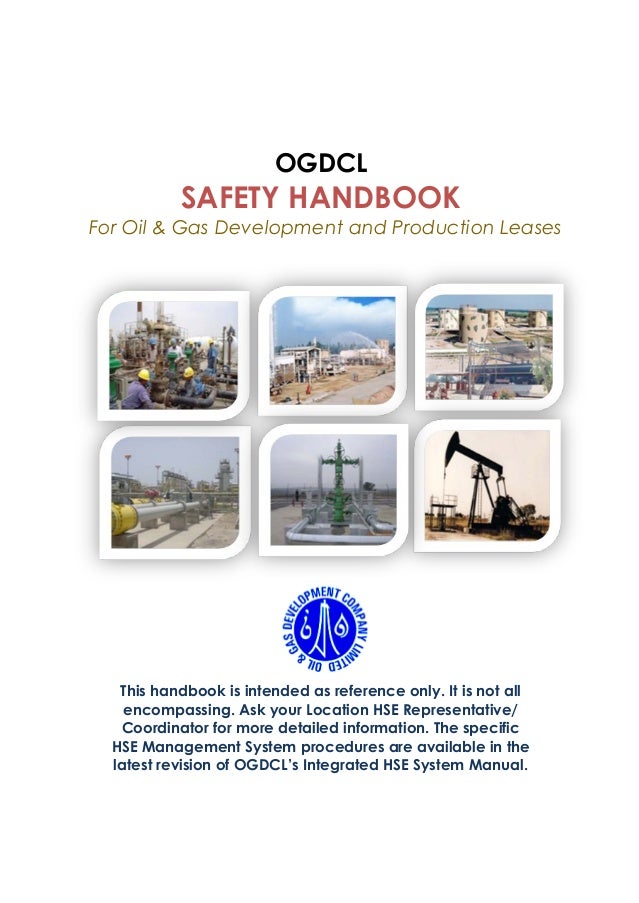 OGDCL
SAFETY HANDBOOK
For Oil & Gas Development and Production Leases

OIL & GAS DEVELOPMENT COMPANY LIMITED

This handbook is intended as reference only. It is not all encompassing. Ask your Location HSE Representative/ Coordinator for more detailed information. The specific HSE Management System procedures are available in the latest revision of OGDCL's Integrated HSE System Manual.